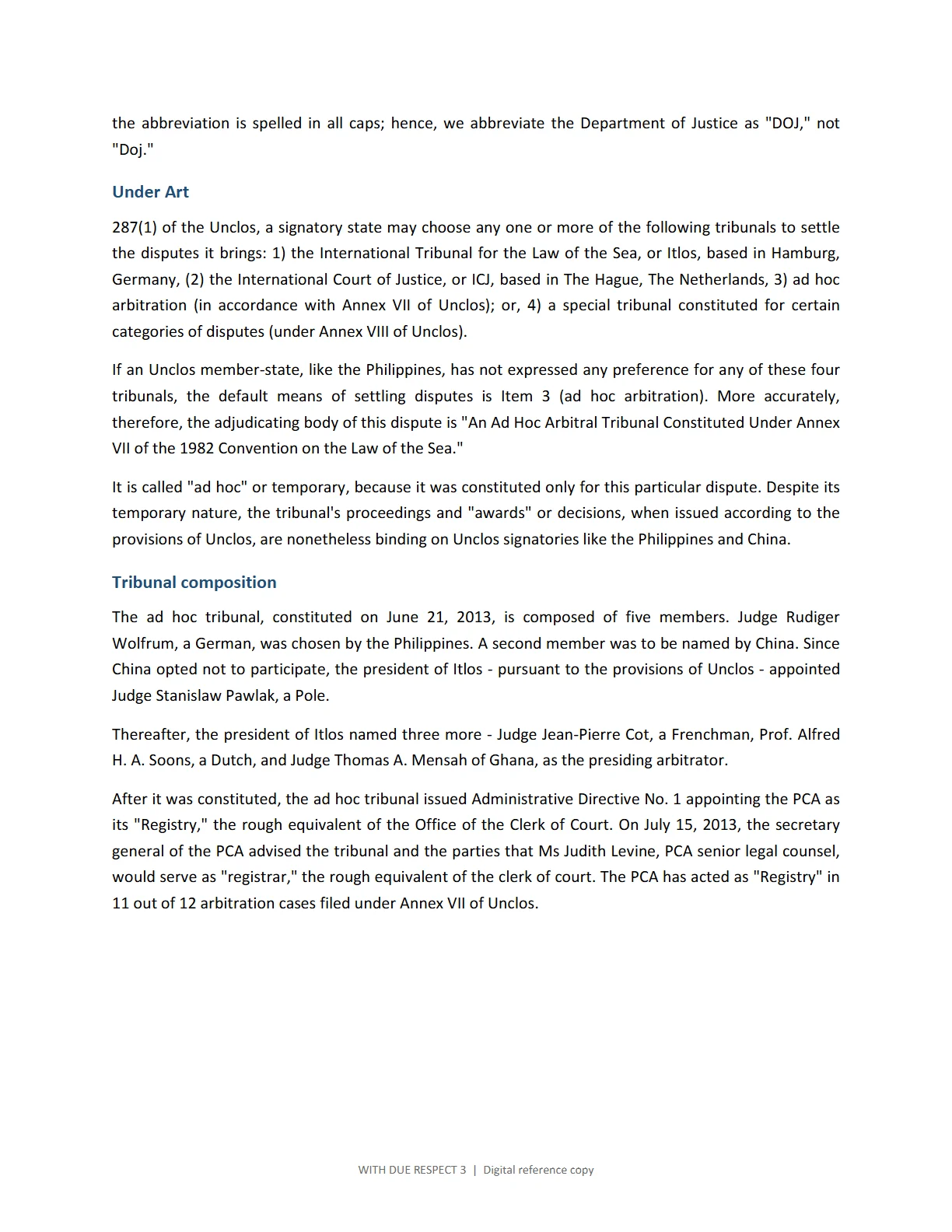 the abbreviation is spelled in all caps; hence, we abbreviate the Department of Justice as "DOJ," not "Doj."

Under Art

287(1) of the Unclos, a signatory state may choose any one or more of the following tribunals to settle the disputes it brings: 1) the International Tribunal for the Law of the Sea, or Itlos, based in Hamburg, Germany, (2) the International Court of Justice, or ICJ, based in The Hague, The Netherlands, 3) ad hoc arbitration (in accordance with Annex VII of Unclos); or, 4) a special tribunal constituted for certain categories of disputes (under Annex VIII of Unclos).

If an Unclos member-state, like the Philippines, has not expressed any preference for any of these four tribunals, the default means of settling disputes is Item 3 (ad hoc arbitration). More accurately, therefore, the adjudicating body of this dispute is "An Ad Hoc Arbitral Tribunal Constituted Under Annex VII of the 1982 Convention on the Law of the Sea."

It is called "ad hoc" or temporary, because it was constituted only for this particular dispute. Despite its temporary nature, the tribunal's proceedings and "awards" or decisions, when issued according to the provisions of Unclos, are nonetheless binding on Unclos signatories like the Philippines and China.

Tribunal composition

The ad hoc tribunal, constituted on June 21, 2013, is composed of five members. Judge Rudiger Wolfrum, a German, was chosen by the Philippines. A second member was to be named by China. Since China opted not to participate, the president of Itlos - pursuant to the provisions of Unclos - appointed Judge Stanislaw Pawlak, a Pole.

Thereafter, the president of Itlos named three more - Judge Jean-Pierre Cot, a Frenchman, Prof. Alfred H. A. Soons, a Dutch, and Judge Thomas A. Mensah of Ghana, as the presiding arbitrator.

After it was constituted, the ad hoc tribunal issued Administrative Directive No. 1 appointing the PCA as its "Registry," the rough equivalent of the Office of the Clerk of Court. On July 15, 2013, the secretary general of the PCA advised the tribunal and the parties that Ms Judith Levine, PCA senior legal counsel, would serve as "registrar," the rough equivalent of the clerk of court. The PCA has acted as "Registry" in 11 out of 12 arbitration cases filed under Annex VII of Unclos.

WITH DUE RESPECT 3 | Digital reference copy